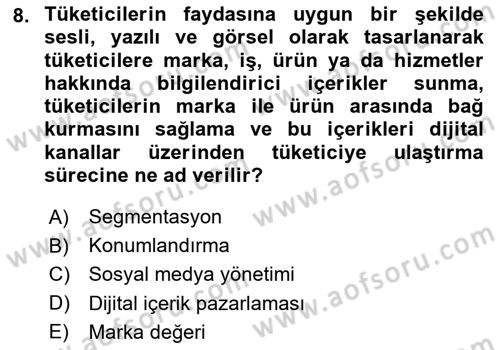 8. Tüketicilerin faydasına uygun bir şekilde sesli, yazılı ve görsel olarak tasarlanarak tüketicilere marka, iş, ürün ya da hizmetler hakkında bilgilendirici içerikler sunma, tüketicilerin marka ile ürün arasında bağ kurmasını sağlama ve bu içerikleri dijital kanallar üzerinden tüketiciye ulaştırma sürecine ne ad verilir?

A) Segmentasyon
B) Konumlandırma
C) Sosyal medya yönetimi
D) Dijital içerik pazarlaması
E) Marka değeri

www.aofsoru.com